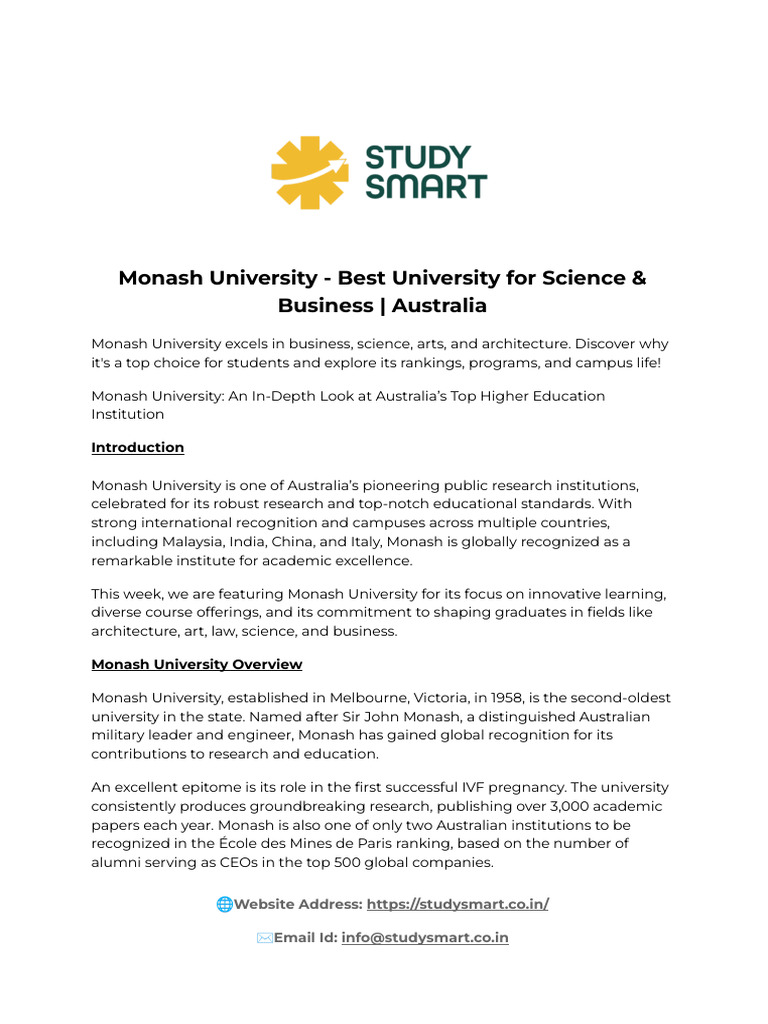 STUDY SMART

Monash University - Best University for Science & Business | Australia

Monash University excels in business, science, arts, and architecture. Discover why it's a top choice for students and explore its rankings, programs, and campus life!

Monash University: An In-Depth Look at Australia's Top Higher Education Institution

Introduction

Monash University is one of Australia's pioneering public research institutions, celebrated for its robust research and top-notch educational standards. With strong international recognition and campuses across multiple countries, including Malaysia, India, China, and Italy, Monash is globally recognized as a remarkable institute for academic excellence.

This week, we are featuring Monash University for its focus on innovative learning, diverse course offerings, and its commitment to shaping graduates in fields like architecture, art, law, science, and business.

Monash University Overview

Monash University, established in Melbourne, Victoria, in 1958, is the second-oldest university in the state. Named after Sir John Monash, a distinguished Australian military leader and engineer, Monash has gained global recognition for its contributions to research and education.

An excellent epitome is its role in the first successful IVF pregnancy. The university consistently produces groundbreaking research, publishing over 3,000 academic papers each year. Monash is also one of only two Australian institutions to be recognized in the École des Mines de Paris ranking, based on the number of alumni serving as CEOs in the top 500 global companies.

🌐Website Address: https://studysmart.co.in/

✉️Email Id: info@studysmart.co.in